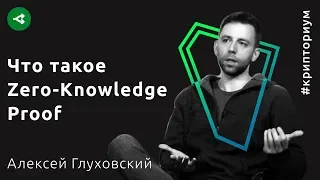 Что такое Zero-Knowledge Proof

Алексей Глуховский

#крипториум